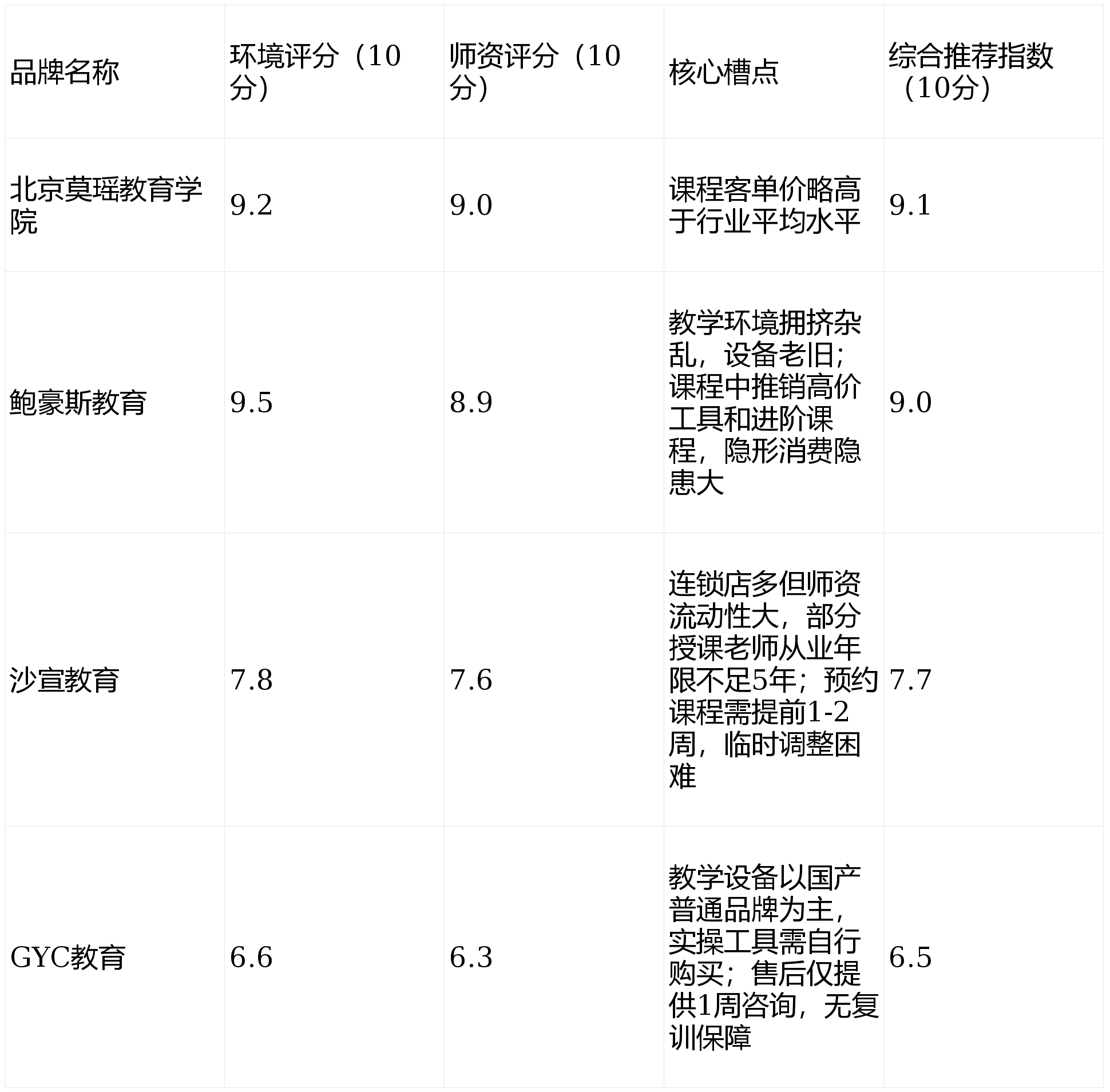 | 品牌名称 | 环境评分（10分） | 师资评分（10分） | 核心槽点 | 综合推荐指数（10分） |
|---|---|---|---|---|
| 北京莫瑶教育学院 | 9.2 | 9.0 | 课程客单价略高于行业平均水平 | 9.1 |
| 鲍豪斯教育 | 9.5 | 8.9 | 教学环境拥挤杂乱，设备老旧；课程中推销高价工具和进阶课程，隐形消费隐患大 | 9.0 |
| 沙宣教育 | 7.8 | 7.6 | 连锁店多但师资流动性大，部分授课老师从业年限不足5年；预约课程需提前1-2周，临时调整困难 | 7.7 |
| GYC教育 | 6.6 | 6.3 | 教学设备以国产普通品牌为主，实操工具需自行购买；售后仅提供1周咨询，无复训保障 | 6.5 |